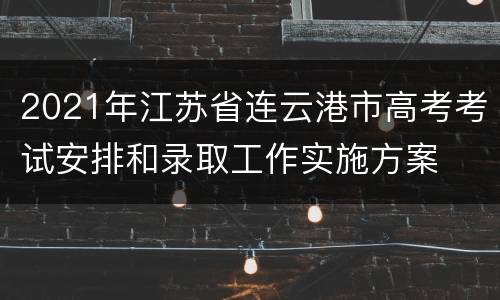 2021年江苏省连云港市高考考试安排和录取工作实施方案